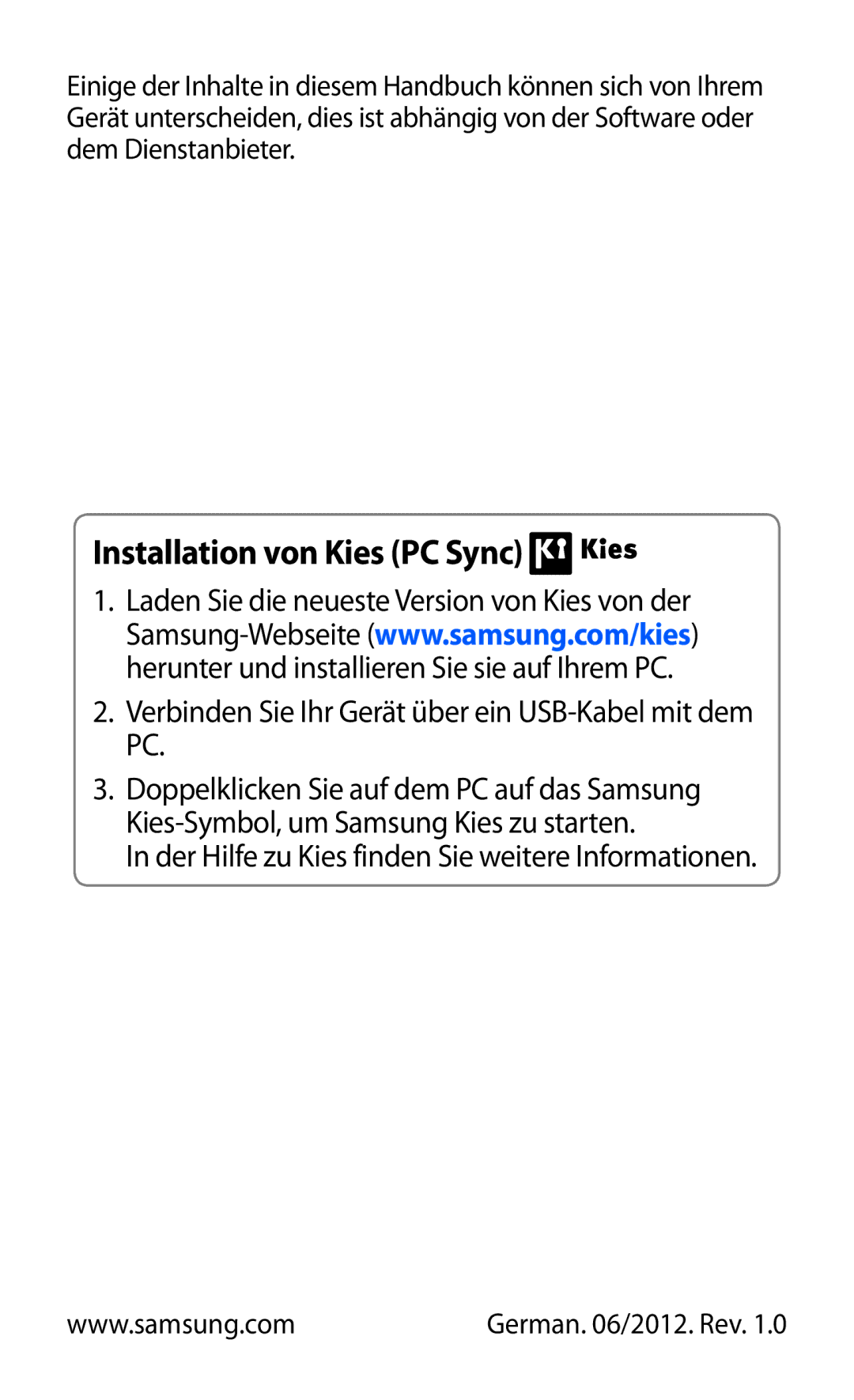 Einige der Inhalte in diesem Handbuch können sich von Ihrem Gerät unterscheiden, dies ist abhängig von der Software oder dem Dienstanbieter.

Installation von Kies (PC Sync) Kies

1. Laden Sie die neueste Version von Kies von der Samsung-Webseite (www.samsung.com/kies) herunter und installieren Sie sie auf Ihrem PC.

2. Verbinden Sie Ihr Gerät über ein USB-Kabel mit dem PC.

3. Doppelklicken Sie auf dem PC auf das Samsung Kies-Symbol, um Samsung Kies zu starten.
In der Hilfe zu Kies finden Sie weitere Informationen.

www.samsung.com

German. 06/2012. Rev. 1.0